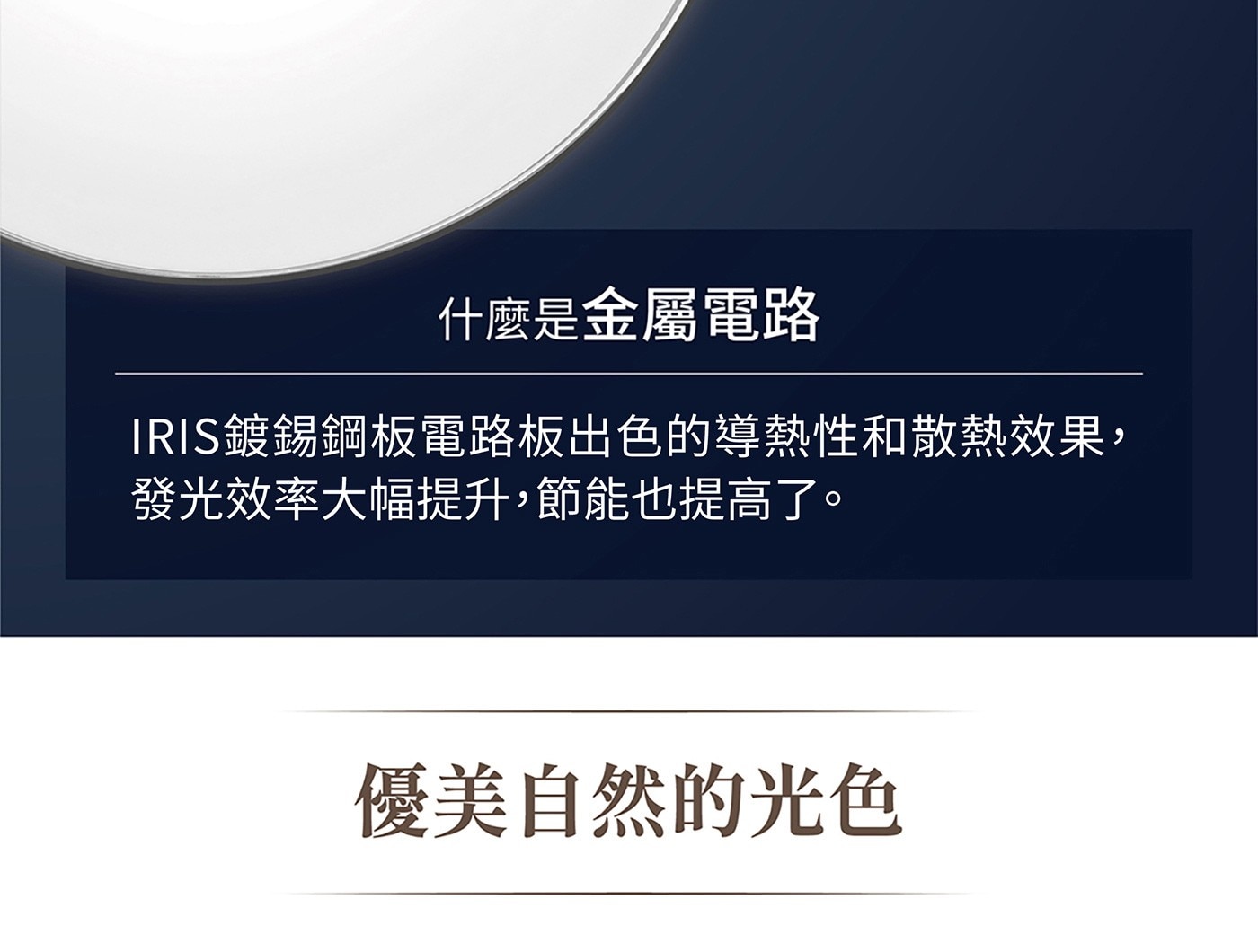 什麼是金屬電路

IRIS鍍錫鋼板電路板出色的導熱性和散熱效果，發光效率大幅提升，節能也提高了。

優美自然的光色